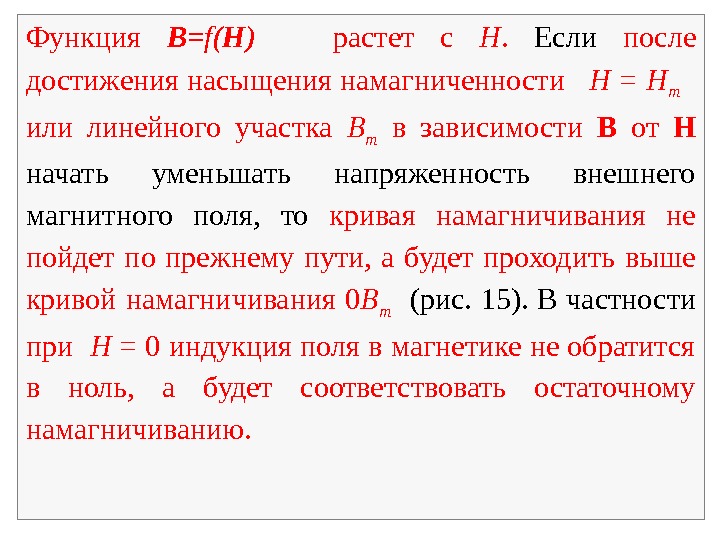 Функция $B=f(H)$ растет с $H$. Если после достижения насыщения намагниченности $H = H_m$ или линейного участка $B_m$ в зависимости **B** от **H** начать уменьшать напряженность внешнего магнитного поля, то кривая намагничивания не пойдет по прежнему пути, а будет проходить выше кривой намагничивания $0B_m$ (рис. 15). В частности при $H = 0$ индукция поля в магнетике не обратится в ноль, а будет соответствовать остаточному намагничиванию.